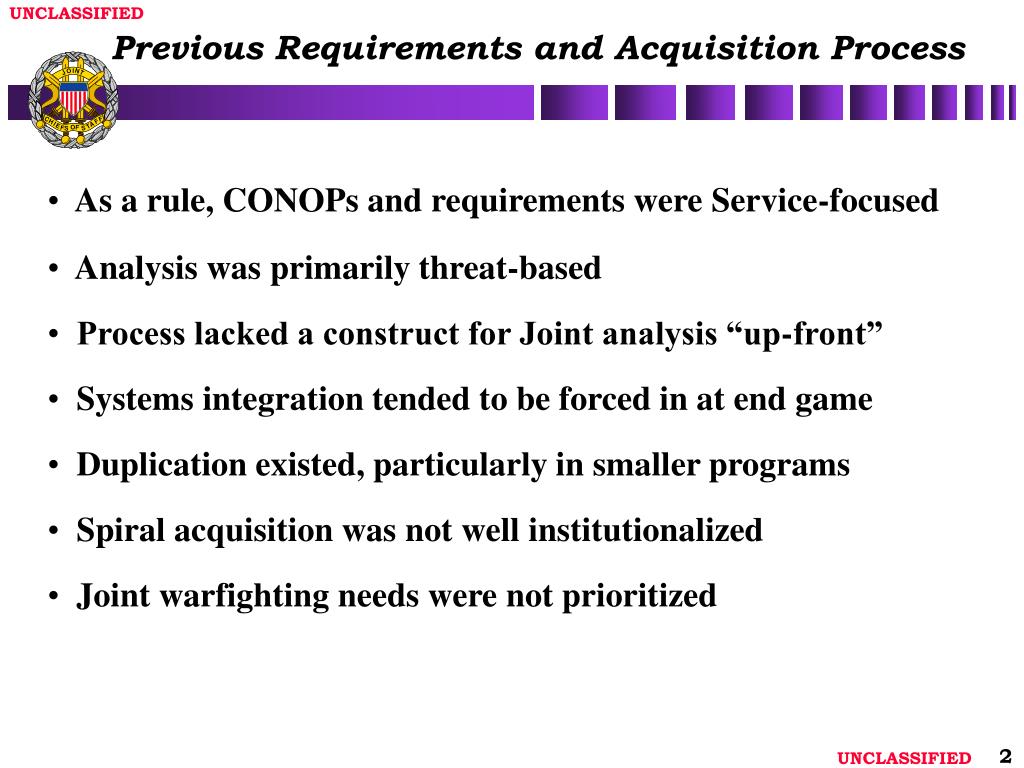 UNCLASSIFIED

Previous Requirements and Acquisition Process

JOINT CHIEFS OF STAFF

• As a rule, CONOPs and requirements were Service-focused

• Analysis was primarily threat-based

• Process lacked a construct for Joint analysis “up-front”

• Systems integration tended to be forced in at end game

• Duplication existed, particularly in smaller programs

• Spiral acquisition was not well institutionalized

• Joint warfighting needs were not prioritized

UNCLASSIFIED 2